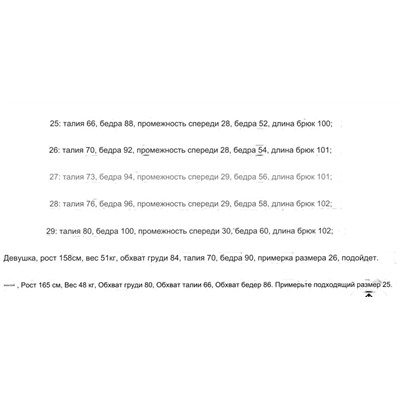 25: талия 66, бедра 88, промежность спереди 28, бедра 52, длина брюк 100;

26: талия 70, бедра 92, промежность спереди 28, бедра 54, длина брюк 101;

27: талия 73, бедра 94, промежность спереди 29, бедра 56, длина брюк 101;

28: талия 76, бедра 96, промежность спереди 29, бедра 58, длина брюк 102;

29: талия 80, бедра 100, промежность спереди 30, бедра 60, длина брюк 102;

Девушка, рост 158см, вес 51кг, обхват груди 84, талия 70, бедра 90, примерка размера 26, подойдет.

— , Рост 165 см, Вес 48 кг, Обхват груди 80, Обхват талии 66, Обхват бедер 86. Примерьте подходящий размер 25.